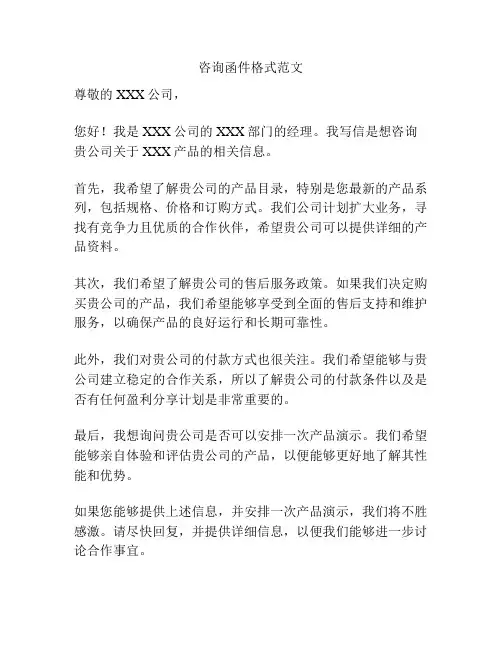 咨询函件格式范文

尊敬的 XXX 公司，

您好！我是 XXX 公司的 XXX 部门的经理。我写信是想咨询贵公司关于 XXX 产品的相关信息。

首先，我希望了解贵公司的产品目录，特别是您最新的产品系列，包括规格、价格和订购方式。我们公司计划扩大业务，寻找有竞争力且优质的合作伙伴，希望贵公司可以提供详细的产品资料。

其次，我们希望了解贵公司的售后服务政策。如果我们决定购买贵公司的产品，我们希望能够享受到全面的售后支持和维护服务，以确保产品的良好运行和长期可靠性。

此外，我们对贵公司的付款方式也很关注。我们希望能够与贵公司建立稳定的合作关系，所以了解贵公司的付款条件以及是否有任何盈利分享计划是非常重要的。

最后，我想询问贵公司是否可以安排一次产品演示。我们希望能够亲自体验和评估贵公司的产品，以便能够更好地了解其性能和优势。

如果您能够提供上述信息，并安排一次产品演示，我们将不胜感激。请尽快回复，并提供详细信息，以便我们能够进一步讨论合作事宜。